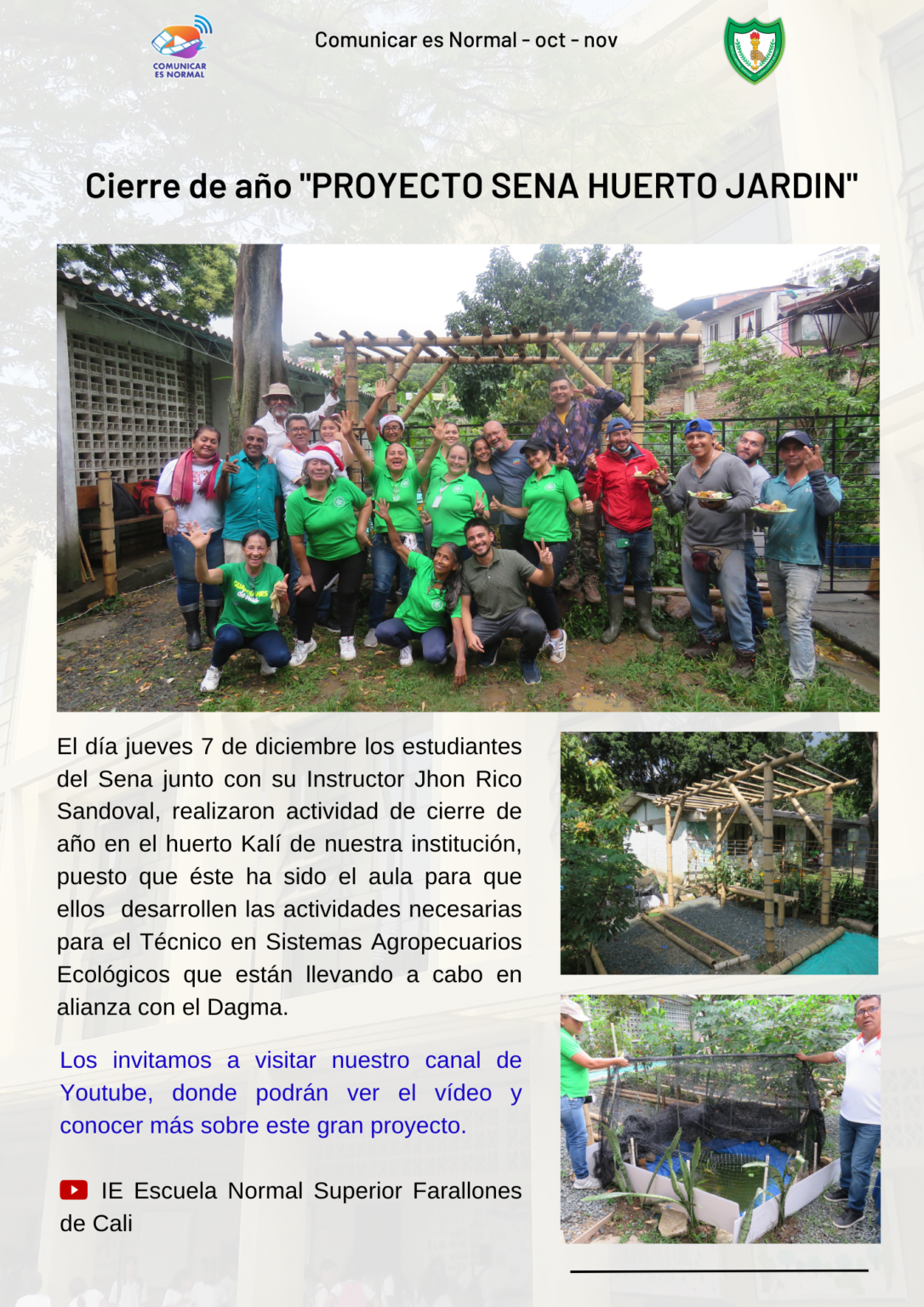 COMUNICAR ES NORMAL

Comunicar es Normal - oct - nov

Cierre de año "PROYECTO SENA HUERTO JARDIN"

El día jueves 7 de diciembre los estudiantes del Sena junto con su Instructor Jhon Rico Sandoval, realizaron actividad de cierre de año en el huerto Kalí de nuestra institución, puesto que éste ha sido el aula para que ellos desarrollen las actividades necesarias para el Técnico en Sistemas Agropecuarios Ecológicos que están llevando a cabo en alianza con el Dagma.

Los invitamos a visitar nuestro canal de Youtube, donde podrán ver el vídeo y conocer más sobre este gran proyecto.

IE Escuela Normal Superior Farallones de Cali